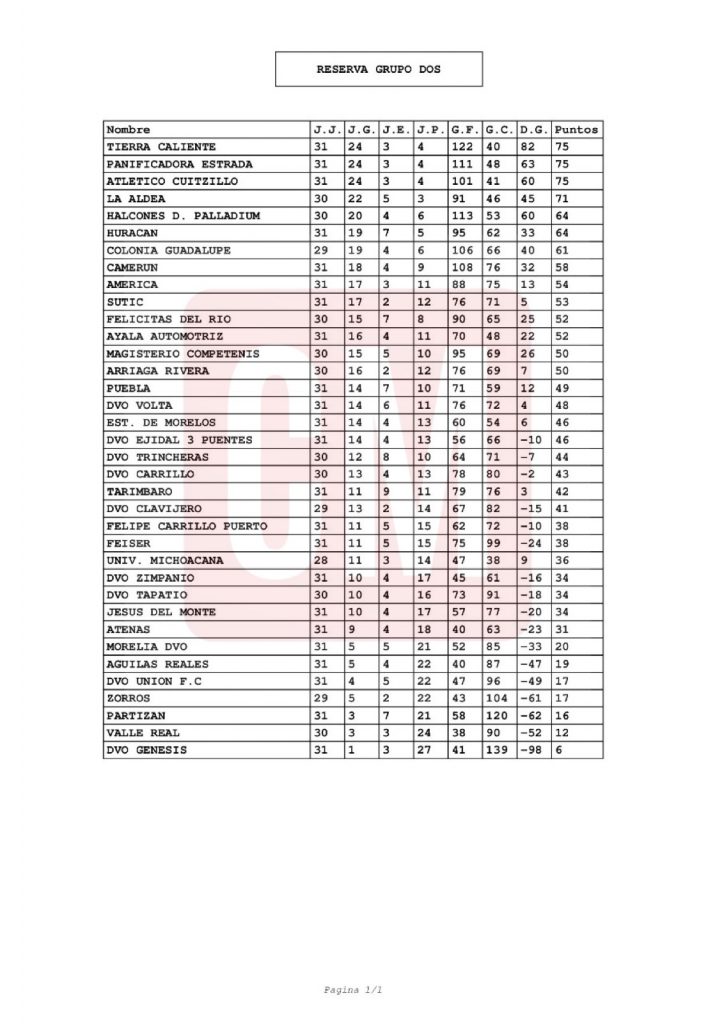 RESERVA GRUPO DOS

| Nombre | J.J. | J.G. | J.E. | J.P. | G.F. | G.C. | D.G. | Puntos |
|---|---|---|---|---|---|---|---|---|
| TIERRA CALIENTE | 31 | 24 | 3 | 4 | 122 | 40 | 82 | 75 |
| PANIFICADORA ESTRADA | 31 | 24 | 3 | 4 | 111 | 48 | 63 | 75 |
| ATLETICO CUITZILLO | 31 | 24 | 3 | 4 | 101 | 41 | 60 | 75 |
| LA ALDEA | 30 | 22 | 5 | 3 | 91 | 46 | 45 | 71 |
| HALCONES D. PALLADIUM | 30 | 20 | 4 | 6 | 113 | 53 | 60 | 64 |
| HURACAN | 31 | 19 | 7 | 5 | 95 | 62 | 33 | 64 |
| COLONIA GUADALUPE | 29 | 19 | 4 | 6 | 106 | 66 | 40 | 61 |
| CAMERUN | 31 | 18 | 4 | 9 | 108 | 76 | 32 | 58 |
| AMERICA | 31 | 17 | 3 | 11 | 88 | 75 | 13 | 54 |
| SUTIC | 31 | 17 | 2 | 12 | 76 | 71 | 5 | 53 |
| FELICITAS DEL RIO | 30 | 15 | 7 | 8 | 90 | 65 | 25 | 52 |
| AYALA AUTOMOTRIZ | 31 | 16 | 4 | 11 | 70 | 48 | 22 | 52 |
| MAGISTERIO COMPETENIS | 30 | 15 | 5 | 10 | 95 | 69 | 26 | 50 |
| ARRIAGA RIVERA | 30 | 16 | 2 | 12 | 76 | 69 | 7 | 50 |
| PUEBLA | 31 | 14 | 7 | 10 | 71 | 59 | 12 | 49 |
| DVO VOLTA | 31 | 14 | 6 | 11 | 76 | 72 | 4 | 48 |
| EST. DE MORELOS | 31 | 14 | 4 | 13 | 60 | 54 | 6 | 46 |
| DVO EJIDAL 3 PUENTES | 31 | 14 | 4 | 13 | 56 | 66 | -10 | 46 |
| DVO TRINCHERAS | 30 | 12 | 8 | 10 | 64 | 71 | -7 | 44 |
| DVO CARRILLO | 30 | 13 | 4 | 13 | 78 | 80 | -2 | 43 |
| TARIMBARO | 31 | 11 | 9 | 11 | 79 | 76 | 3 | 42 |
| DVO CLAVIJERO | 29 | 13 | 2 | 14 | 67 | 82 | -15 | 41 |
| FELIPE CARRILLO PUERTO | 31 | 11 | 5 | 15 | 62 | 72 | -10 | 38 |
| FEISER | 31 | 11 | 5 | 15 | 75 | 99 | -24 | 38 |
| UNIV. MICHOACANA | 28 | 11 | 3 | 14 | 47 | 38 | 9 | 36 |
| DVO ZIMPANIO | 31 | 10 | 4 | 17 | 45 | 61 | -16 | 34 |
| DVO TAPATIO | 30 | 10 | 4 | 16 | 73 | 91 | -18 | 34 |
| JESUS DEL MONTE | 31 | 10 | 4 | 17 | 57 | 77 | -20 | 34 |
| ATENAS | 31 | 9 | 4 | 18 | 40 | 63 | -23 | 31 |
| MORELIA DVO | 31 | 5 | 5 | 21 | 52 | 85 | -33 | 20 |
| AGUILAS REALES | 31 | 5 | 4 | 22 | 40 | 87 | -47 | 19 |
| DVO UNION F.C | 31 | 4 | 5 | 22 | 47 | 96 | -49 | 17 |
| ZORROS | 29 | 5 | 2 | 22 | 43 | 104 | -61 | 17 |
| PARTIZAN | 31 | 3 | 7 | 21 | 58 | 120 | -62 | 16 |
| VALLE REAL | 30 | 3 | 3 | 24 | 38 | 90 | -52 | 12 |
| DVO GENESIS | 31 | 1 | 3 | 27 | 41 | 139 | -98 | 6 |

Pagina 1/1